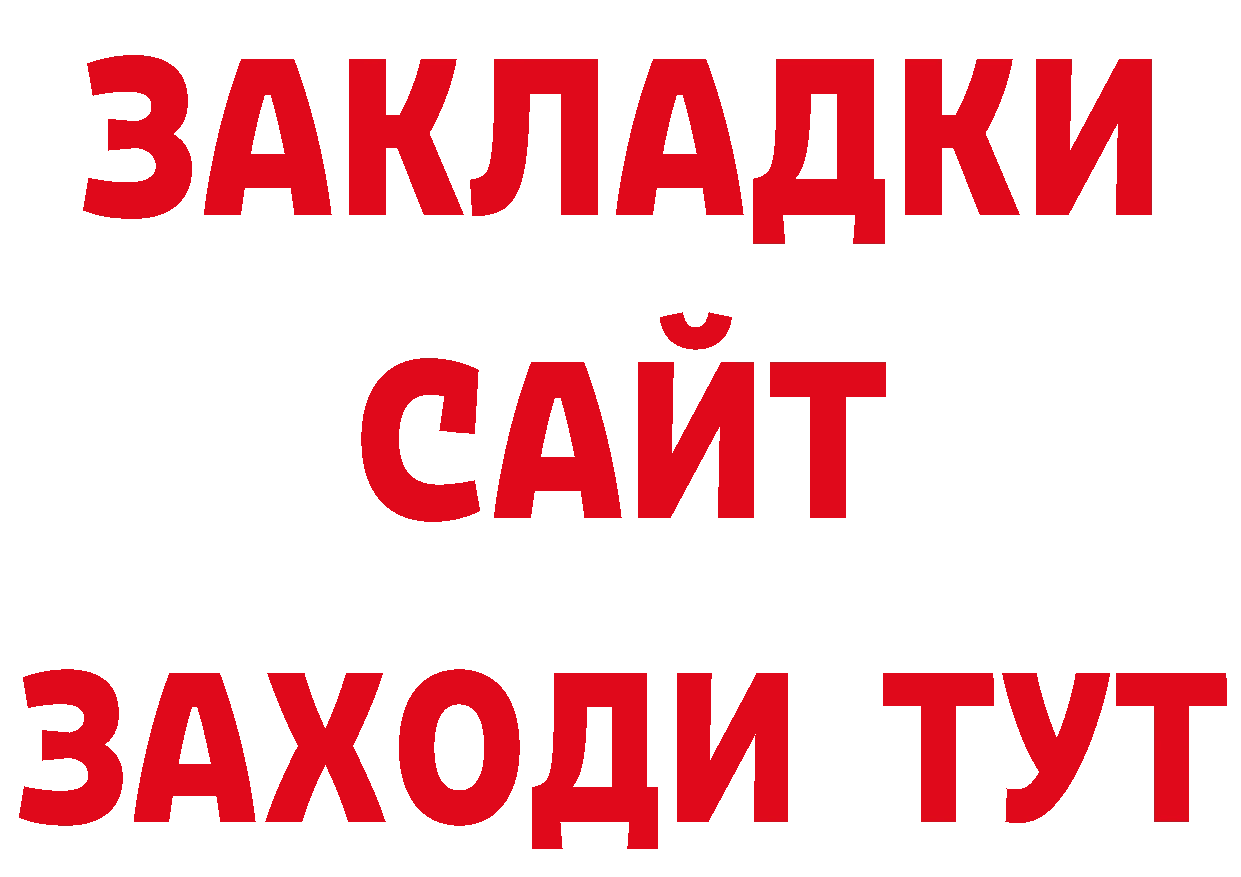 ЗАКЛАДКИ
САЙТ
ЗАХОДИ ТУТ